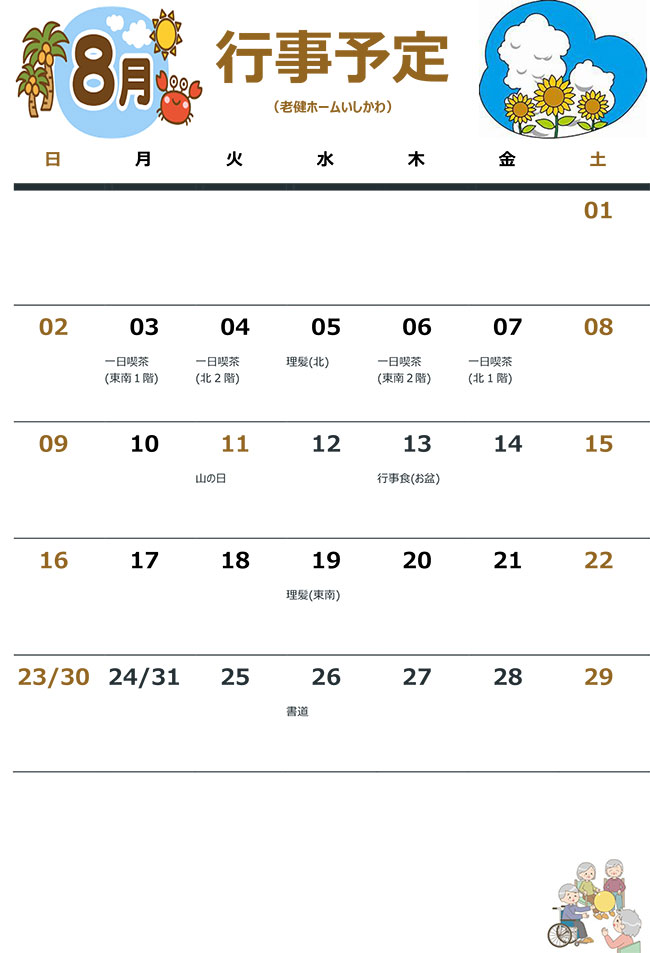 8月

行事予定

(老健ホームいしかわ)

| 日 | 月 | 火 | 水 | 木 | 金 | 土 |
|---|---|---|---|---|---|---|
| | | | | | | 01 |
| 02 | 03 一日喫茶 (東南1階) | 04 一日喫茶 (北2階) | 05 理髪(北) | 06 一日喫茶 (東南2階) | 07 一日喫茶 (北1階) | 08 |
| 09 | 10 | 11 山の日 | 12 | 13 行事食(お盆) | 14 | 15 |
| 16 | 17 | 18 | 19 理髪(東南) | 20 | 21 | 22 |
| 23/30 | 24/31 | 25 | 26 書道 | 27 | 28 | 29 |